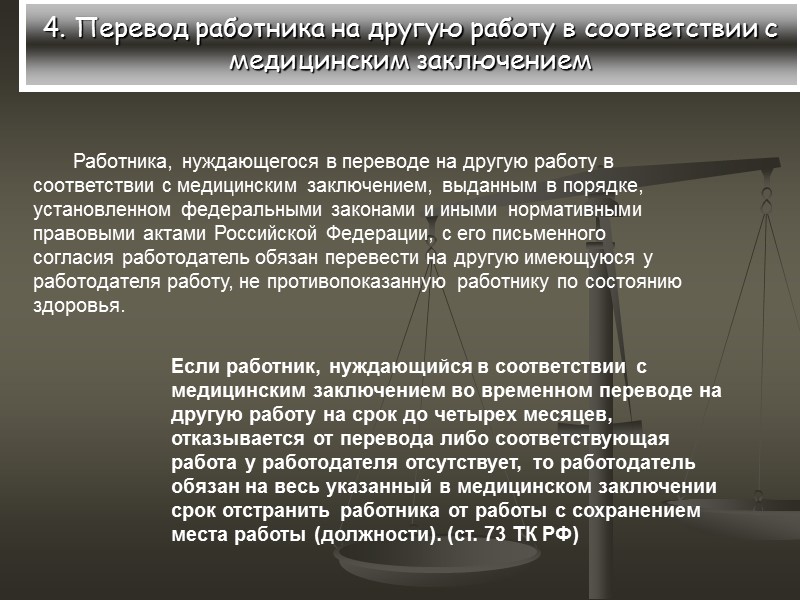 4. Перевод работника на другую работу в соответствии с медицинским заключением

Работника, нуждающегося в переводе на другую работу в соответствии с медицинским заключением, выданным в порядке, установленном федеральными законами и иными нормативными правовыми актами Российской Федерации, с его письменного согласия работодатель обязан перевести на другую имеющуюся у работодателя работу, не противопоказанную работнику по состоянию здоровья.

Если работник, нуждающийся в соответствии с медицинским заключением во временном переводе на другую работу на срок до четырех месяцев, отказывается от перевода либо соответствующая работа у работодателя отсутствует, то работодатель обязан на весь указанный в медицинском заключении срок отстранить работника от работы с сохранением места работы (должности). (ст. 73 ТК РФ)